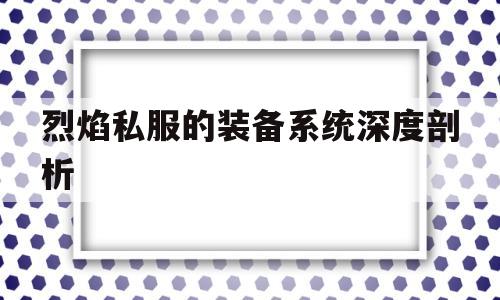 烈焰私服的装备系统深度剖析